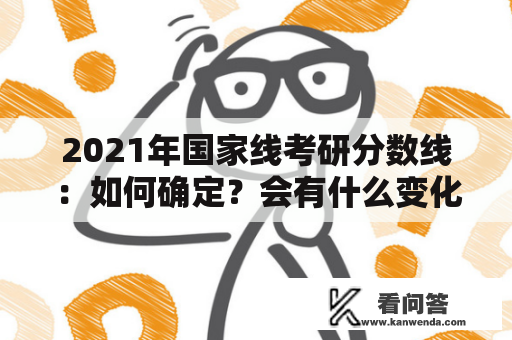 2021年国家线考研分数线：如何确定？会有什么变化

看问答
www.kanwenda.com